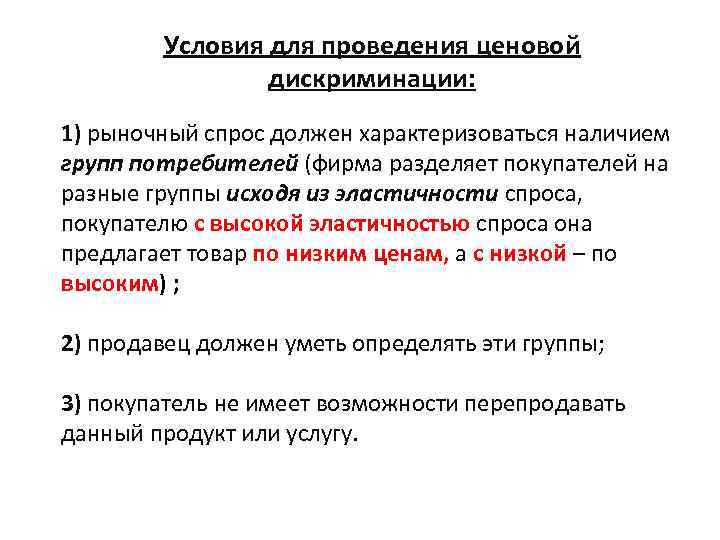 Условия для проведения ценовой дискриминации:

1) рыночный спрос должен характеризоваться наличием групп потребителей (фирма разделяет покупателей на разные группы исходя из эластичности спроса, покупателю с высокой эластичностью спроса она предлагает товар по низким ценам, а с низкой – по высоким) ;

2) продавец должен уметь определять эти группы;

3) покупатель не имеет возможности перепродавать данный продукт или услугу.